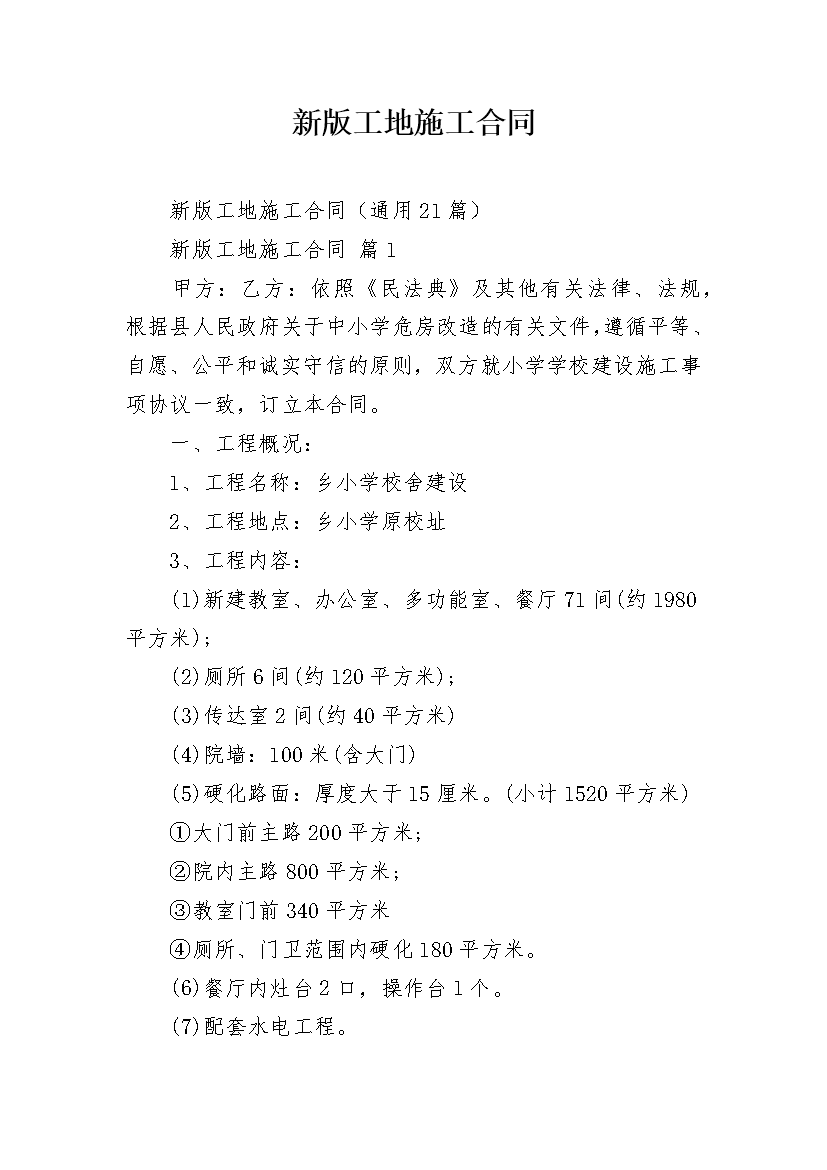 新版工地施工合同

新版工地施工合同（通用21篇）

新版工地施工合同 篇1

甲方：乙方：依照《民法典》及其他有关法律、法规，根据县人民政府关于中小学危房改造的有关文件，遵循平等、自愿、公平和诚实守信的原则，双方就小学学校建设施工事项协议一致，订立本合同。

一、工程概况：

1、工程名称：乡小学校舍建设

2、工程地点：乡小学原校址

3、工程内容：

(1)新建教室、办公室、多功能室、餐厅71间(约1980平方米)；

(2)厕所6间(约120平方米)；

(3)传达室2间(约40平方米)

(4)院墙：100米(含大门)

(5)硬化路面：厚度大于15厘米。(小计1520平方米)

①大门前主路200平方米；

②院内主路800平方米；

③教室门前340平方米

④厕所、门卫范围内硬化180平方米。

(6)餐厅内灶台2口，操作台1个。

(7)配套水电工程。